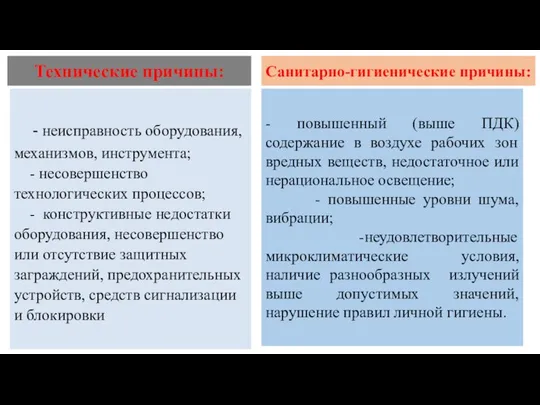 Технические причины:

- неисправность оборудования, механизмов, инструмента;
- несовершенство технологических процессов;
- конструктивные недостатки оборудования, несовершенство или отсутствие защитных заграждений, предохранительных устройств, средств сигнализации и блокировки

Санитарно-гигиенические причины:

- повышенный (выше ПДК) содержание в воздухе рабочих зон вредных веществ, недостаточное или нерациональное освещение;
- повышенные уровни шума, вибрации;
-неудовлетворительные микроклиматические условия, наличие разнообразных излучений выше допустимых значений, нарушение правил личной гигиены.